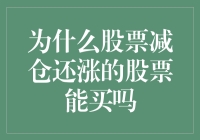 为什么股票减仓还涨的股票能买吗